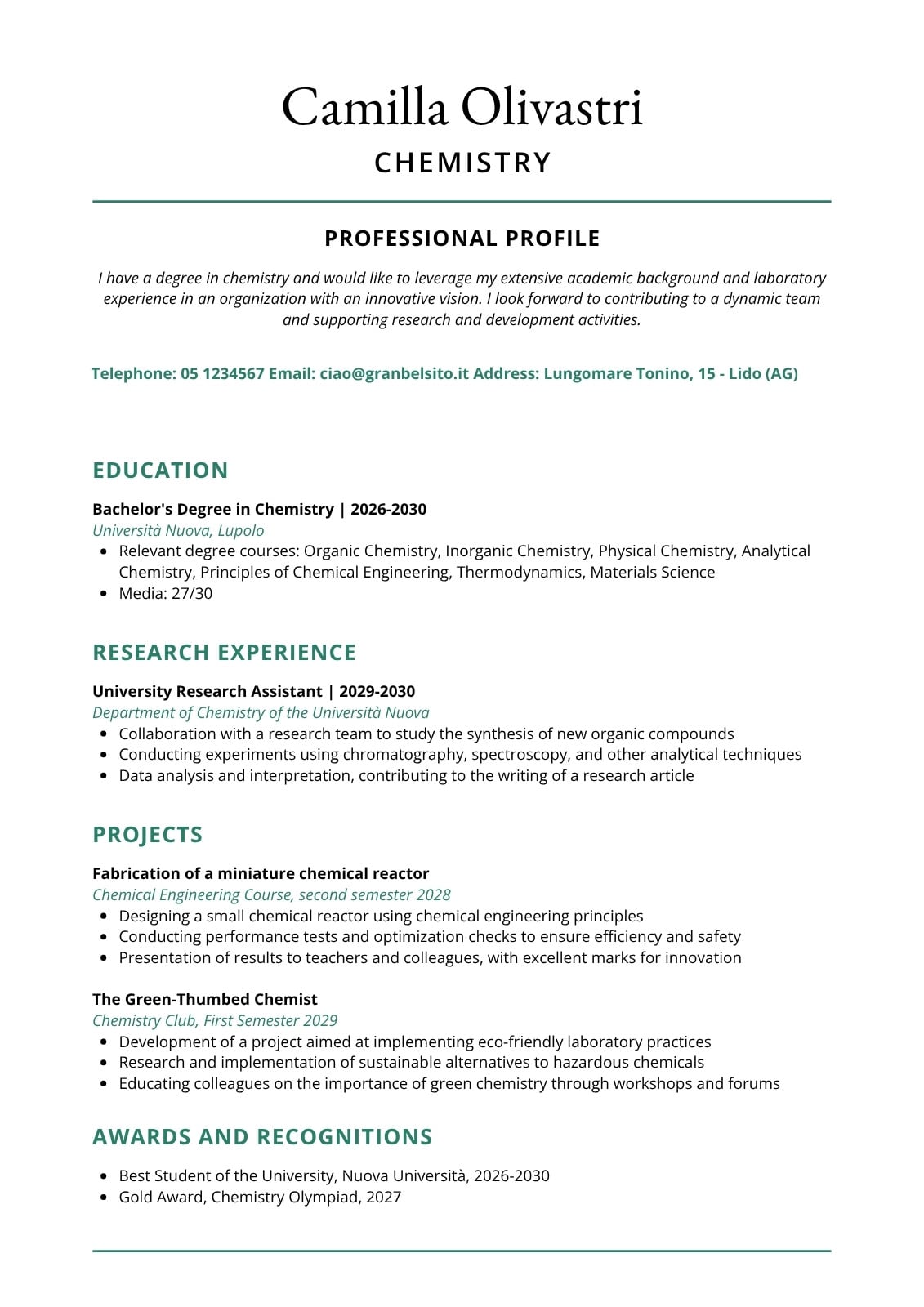 Camilla Olivastri

CHEMISTRY

PROFESSIONAL PROFILE

I have a degree in chemistry and would like to leverage my extensive academic background and laboratory experience in an organization with an innovative vision. I look forward to contributing to a dynamic team and supporting research and development activities.

Telephone: 05 1234567 Email: ciao@granbelsito.it Address: Lungomare Tonino, 15 - Lido (AG)

EDUCATION

Bachelor's Degree in Chemistry | 2026-2030
Università Nuova, Lupolo
- Relevant degree courses: Organic Chemistry, Inorganic Chemistry, Physical Chemistry, Analytical Chemistry, Principles of Chemical Engineering, Thermodynamics, Materials Science
- Media: 27/30

RESEARCH EXPERIENCE

University Research Assistant | 2029-2030
Department of Chemistry of the Università Nuova
- Collaboration with a research team to study the synthesis of new organic compounds
- Conducting experiments using chromatography, spectroscopy, and other analytical techniques
- Data analysis and interpretation, contributing to the writing of a research article

PROJECTS

Fabrication of a miniature chemical reactor
Chemical Engineering Course, second semester 2028
- Designing a small chemical reactor using chemical engineering principles
- Conducting performance tests and optimization checks to ensure efficiency and safety
- Presentation of results to teachers and colleagues, with excellent marks for innovation

The Green-Thumbed Chemist
Chemistry Club, First Semester 2029
- Development of a project aimed at implementing eco-friendly laboratory practices
- Research and implementation of sustainable alternatives to hazardous chemicals
- Educating colleagues on the importance of green chemistry through workshops and forums

AWARDS AND RECOGNITIONS

- Best Student of the University, Nuova Università, 2026-2030
- Gold Award, Chemistry Olympiad, 2027